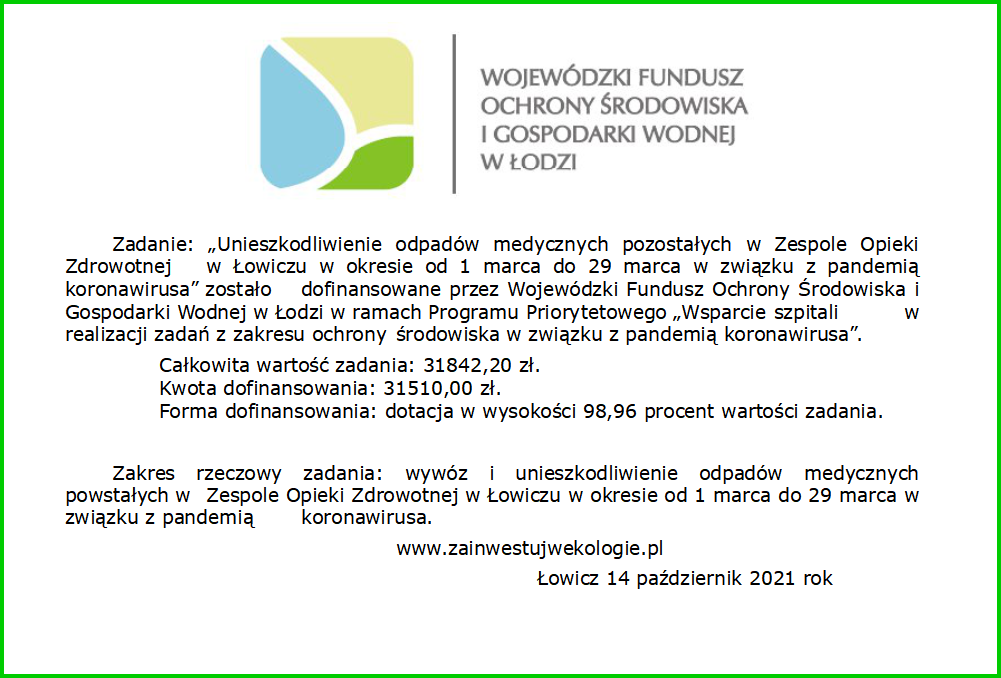 WOJEWÓDZKI FUNDUSZ
OCHRONY ŚRODOWISKA
I GOSPODARKI WODNEJ
W ŁODZI

Zadanie: „Unieszkodliwienie odpadów medycznych pozostałych w Zespole Opieki Zdrowotnej w Łowiczu w okresie od 1 marca do 29 marca w związku z pandemią koronawirusa” zostało dofinansowane przez Wojewódzki Fundusz Ochrony Środowiska i Gospodarki Wodnej w Łodzi w ramach Programu Priorytetowego „Wsparcie szpitali w realizacji zadań z zakresu ochrony środowiska w związku z pandemią koronawirusa”.

Całkowita wartość zadania: 31842,20 zł.
Kwota dofinansowania: 31510,00 zł.
Forma dofinansowania: dotacja w wysokości 98,96 procent wartości zadania.

Zakres rzeczowy zadania: wywóz i unieszkodliwienie odpadów medycznych powstałych w Zespole Opieki Zdrowotnej w Łowiczu w okresie od 1 marca do 29 marca w związku z pandemią koronawirusa.

www.zainwestujwekologie.pl

Łowicz 14 październik 2021 rok